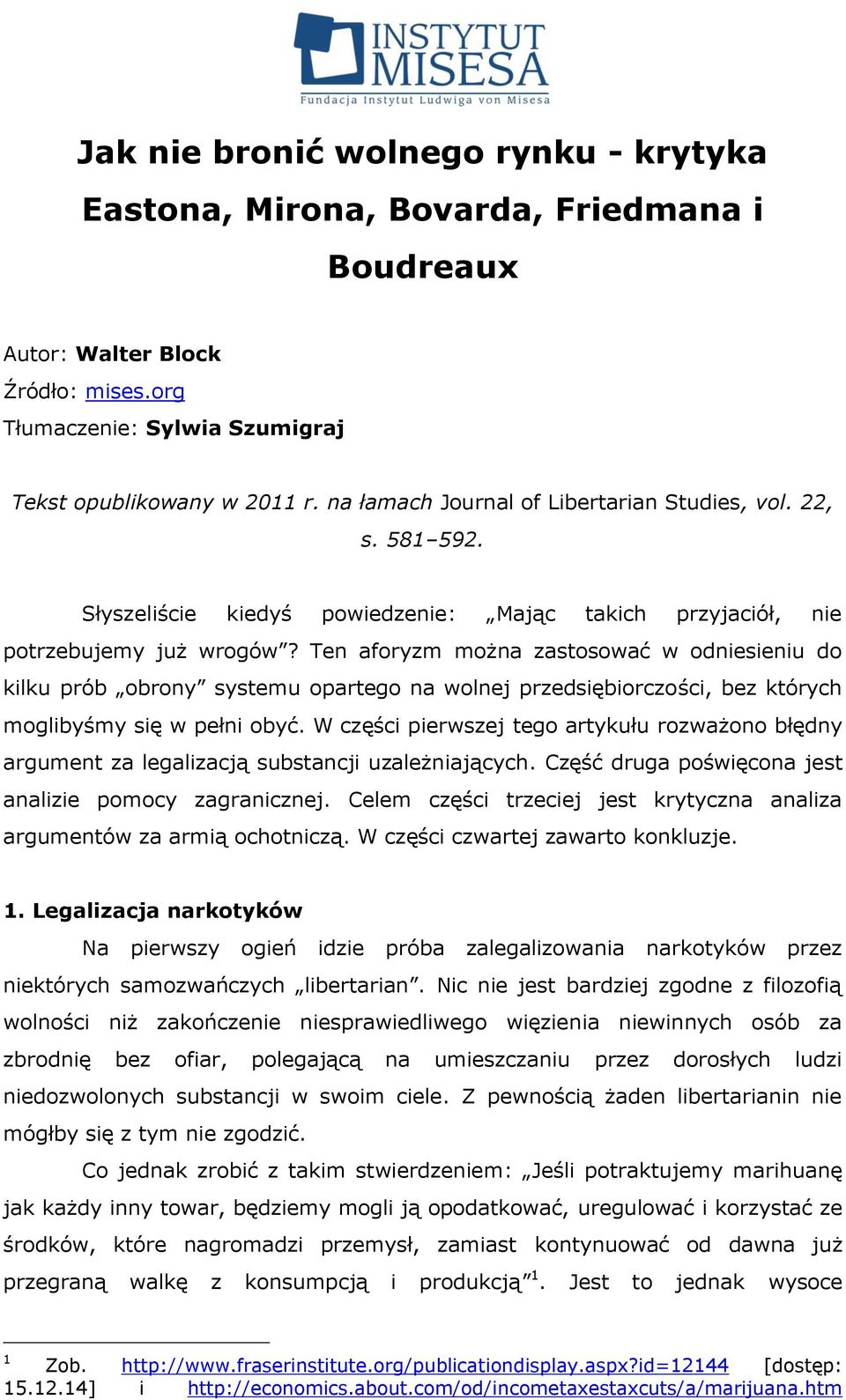 INSTYTUT MISESA
Fundacja Instytut Ludwiga von Misesa

Jak nie bronić wolnego rynku - krytyka Eastona, Mirona, Bovarda, Friedmana i Boudreaux

Autor: Walter Block
Źródło: mises.org
Tłumaczenie: Sylwia Szumigraj

Tekst opublikowany w 2011 r. na łamach Journal of Libertarian Studies, vol. 22, s. 581–592.

Słyszeliście kiedyś powiedzenie: „Mając takich przyjaciół, nie potrzebujemy już wrogów”? Ten aforyzm można zastosować w odniesieniu do kilku prób „obrony” systemu opartego na wolnej przedsiębiorczości, bez których moglibyśmy się w pełni obyć. W części pierwszej tego artykułu rozważono błędny argument za legalizacją substancji uzależniających. Część druga poświęcona jest analizie pomocy zagranicznej. Celem części trzeciej jest krytyczna analiza argumentów za armią ochotniczą. W części czwartej zawarto konkluzje.

1. Legalizacja narkotyków

Na pierwszy ogień idzie próba zalegalizowania narkotyków przez niektórych samozwańczych „libertarian”. Nic nie jest bardziej zgodne z filozofią wolności niż zakończenie niesprawiedliwego więzienia niewinnych osób za zbrodnię bez ofiar, polegającą na umieszczaniu przez dorosłych ludzi niedozwolonych substancji w swoim ciele. Z pewnością żaden libertarianin nie mógłby się z tym nie zgodzić.

Co jednak zrobić z takim stwierdzeniem: „Jeśli potraktujemy marihuanę jak każdy inny towar, będziemy mogli ją opodatkować, uregulować i korzystać ze środków, które nagromadzi przemysł, zamiast kontynuować od dawna już przegraną walkę z konsumpcją i produkcją”$^1$. Jest to jednak wysoce

$^1$ Zob. http://www.fraserinstitute.org/publicationdisplay.aspx?id=12144 [dostęp: 15.12.14] i http://economics.about.com/od/incometaxestaxcuts/a/marijuana.htm